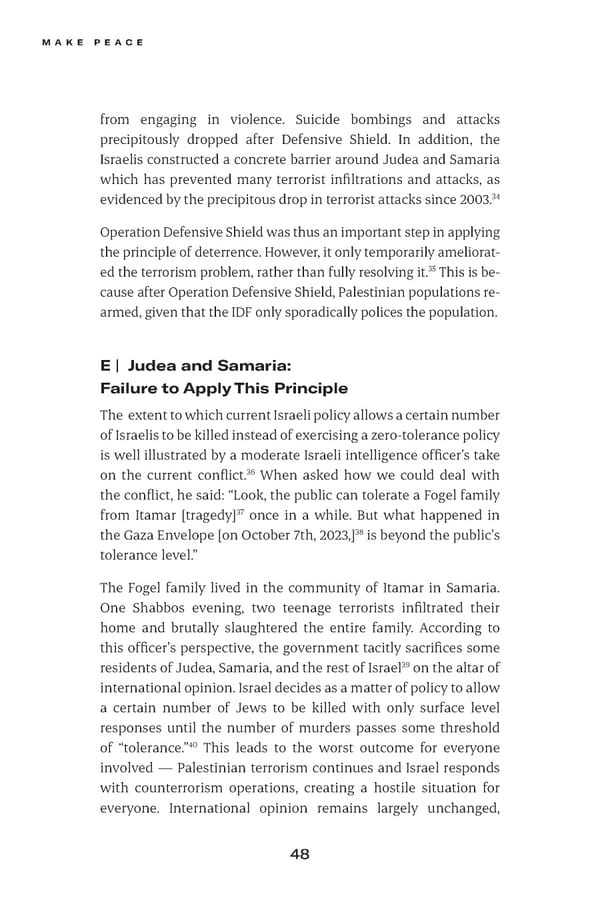 MAKE PEACE

from engaging in violence. Suicide bombings and attacks precipitously dropped after Defensive Shield. In addition, the Israelis constructed a concrete barrier around Judea and Samaria which has prevented many terrorist infiltrations and attacks, as evidenced by the precipitous drop in terrorist attacks since 2003.$^{34}$

Operation Defensive Shield was thus an important step in applying the principle of deterrence. However, it only temporarily ameliorated the terrorism problem, rather than fully resolving it.$^{35}$ This is because after Operation Defensive Shield, Palestinian populations rearmed, given that the IDF only sporadically polices the population.

E | Judea and Samaria:
Failure to Apply This Principle

The extent to which current Israeli policy allows a certain number of Israelis to be killed instead of exercising a zero-tolerance policy is well illustrated by a moderate Israeli intelligence officer's take on the current conflict.$^{36}$ When asked how we could deal with the conflict, he said: "Look, the public can tolerate a Fogel family from Itamar [tragedy]$^{37}$ once in a while. But what happened in the Gaza Envelope [on October 7th, 2023,]$^{38}$ is beyond the public's tolerance level."

The Fogel family lived in the community of Itamar in Samaria. One Shabbos evening, two teenage terrorists infiltrated their home and brutally slaughtered the entire family. According to this officer's perspective, the government tacitly sacrifices some residents of Judea, Samaria, and the rest of Israel$^{39}$ on the altar of international opinion. Israel decides as a matter of policy to allow a certain number of Jews to be killed with only surface level responses until the number of murders passes some threshold of "tolerance."$^{40}$ This leads to the worst outcome for everyone involved — Palestinian terrorism continues and Israel responds with counterrorism operations, creating a hostile situation for everyone. International opinion remains largely unchanged,

48